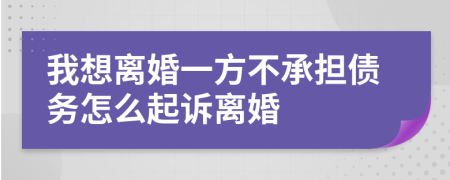 我想离婚一方不承担债务怎么起诉离婚